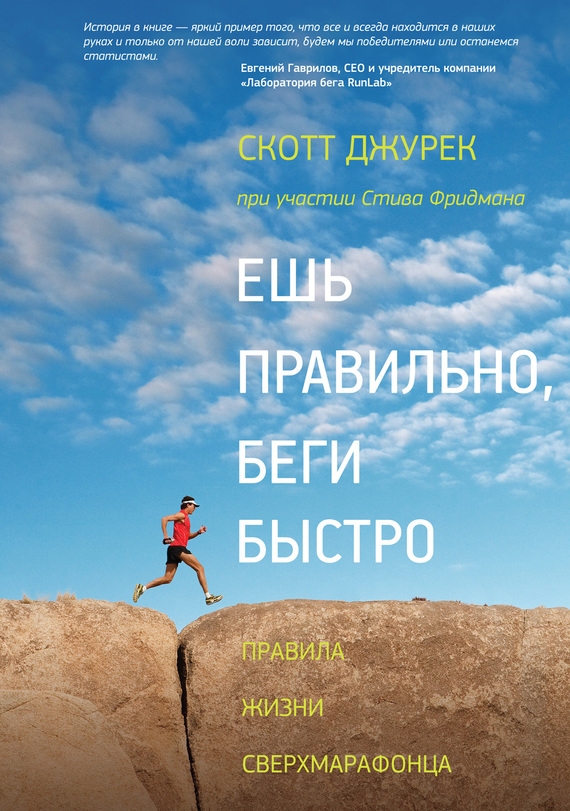 История в книге — яркий пример того, что все и всегда находится в наших руках и только от нашей воли зависит, будем мы победителями или останемся статистами.

Евгений Гаврилов, CEO и учредитель компании «Лаборатория бега RunLab»

СКОТТ ДЖУРЕК

при участии Стива Фридмана

ЕШЬ ПРАВИЛЬНО, БЕГИ БЫСТРО

ПРАВИЛА ЖИЗНИ СВЕРХМАРАФОНЦА